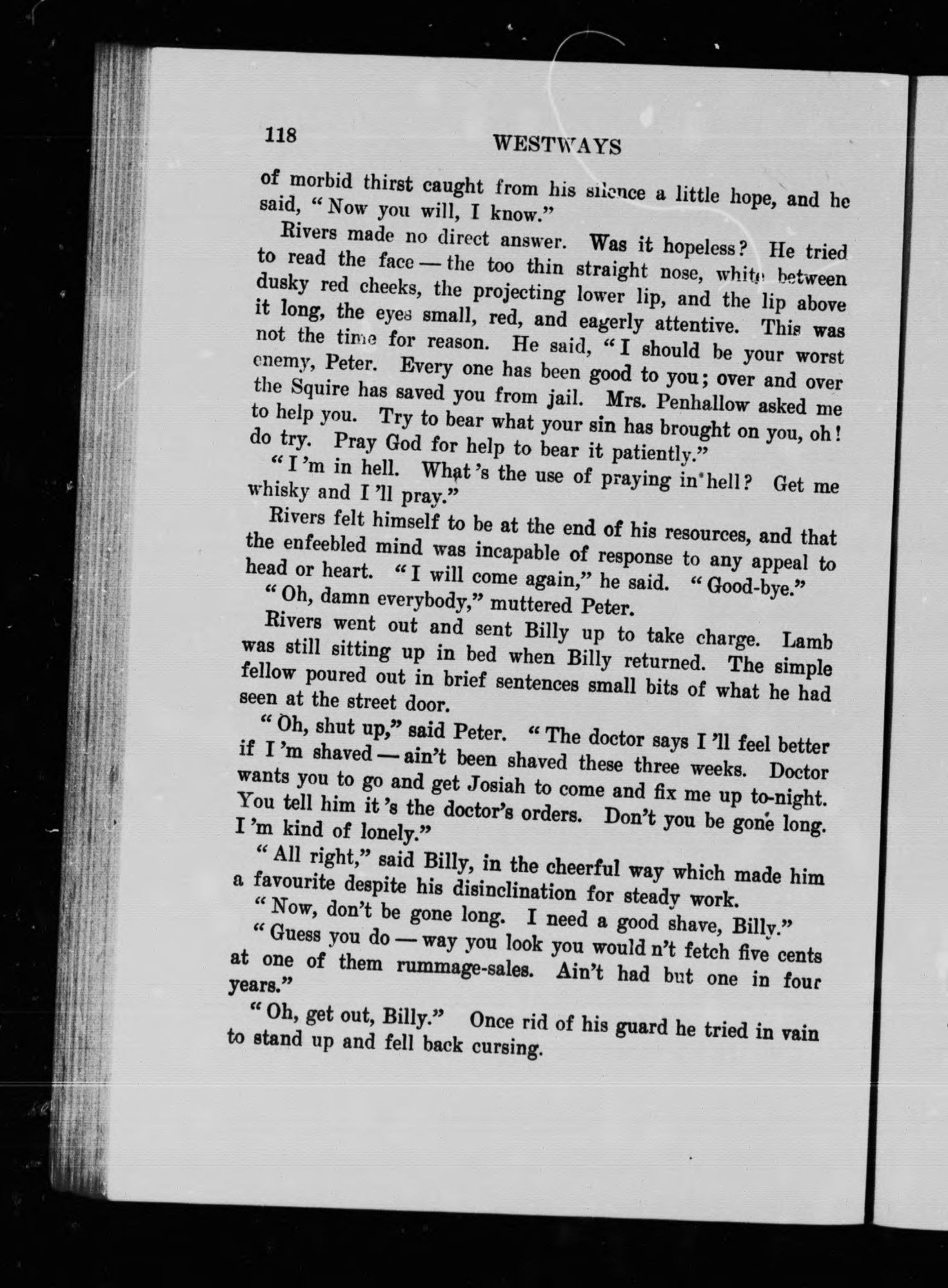 118 WESTWAYS

of morbid thirst caught from his silence a little hope, and he said, "Now you will, I know."

Rivers made no direct answer. Was it hopeless? He tried to read the face — the too thin straight nose, white between dusky red cheeks, the projecting lower lip, and the lip above it long, the eyes small, red, and eagerly attentive. This was not the time for reason. He said, "I should be your worst enemy, Peter. Every one has been good to you; over and over the Squire has saved you from jail. Mrs. Penhallow asked me to help you. Try to bear what your sin has brought on you, oh! do try. Pray God for help to bear it patiently."

"I 'm in hell. What 's the use of praying in hell? Get me whisky and I 'll pray."

Rivers felt himself to be at the end of his resources, and that the enfeebled mind was incapable of response to any appeal to head or heart. "I will come again," he said. "Good-bye."

"Oh, damn everybody," muttered Peter.

Rivers went out and sent Billy up to take charge. Lamb was still sitting up in bed when Billy returned. The simple fellow poured out in brief sentences small bits of what he had seen at the street door.

"Oh, shut up," said Peter. "The doctor says I 'll feel better if I 'm shaved — ain't been shaved these three weeks. Doctor wants you to go and get Josiah to come and fix me up to-night. You tell him it 's the doctor's orders. Don't you be gone long. I 'm kind of lonely."

"All right," said Billy, in the cheerful way which made him a favourite despite his disinclination for steady work.

"Now, don't be gone long. I need a good shave, Billy."

"Guess you do — way you look you would n't fetch five cents at one of them rummage-sales. Ain't had but one in four years."

"Oh, get out, Billy." Once rid of his guard he tried in vain to stand up and fell back cursing.